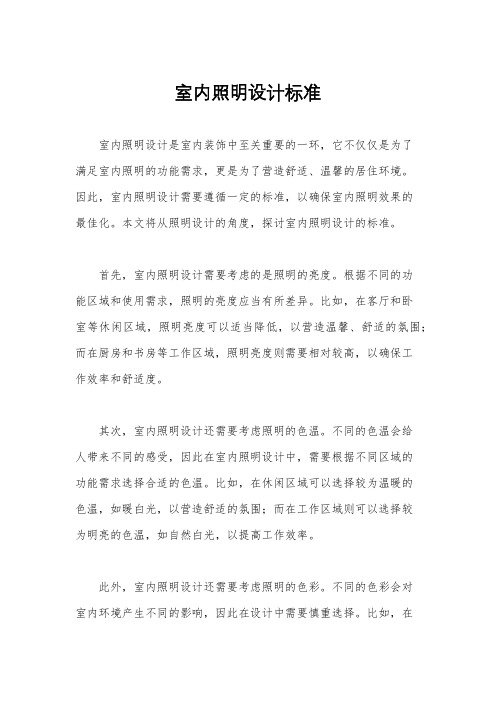 室内照明设计标准

室内照明设计是室内装饰中至关重要的一环，它不仅仅是为了满足室内照明的功能需求，更是为了营造舒适、温馨的居住环境。因此，室内照明设计需要遵循一定的标准，以确保室内照明效果的最佳化。本文将从照明设计的角度，探讨室内照明设计的标准。

首先，室内照明设计需要考虑的是照明的亮度。根据不同的功能区域和使用需求，照明的亮度应当有所差异。比如，在客厅和卧室等休闲区域，照明亮度可以适当降低，以营造温馨、舒适的氛围；而在厨房和书房等工作区域，照明亮度则需要相对较高，以确保工作效率和舒适度。

其次，室内照明设计还需要考虑照明的色温。不同的色温会给人带来不同的感受，因此在室内照明设计中，需要根据不同区域的功能需求选择合适的色温。比如，在休闲区域可以选择较为温暖的色温，如暖白光，以营造舒适的氛围；而在工作区域则可以选择较为明亮的色温，如自然白光，以提高工作效率。

此外，室内照明设计还需要考虑照明的色彩。不同的色彩会对室内环境产生不同的影响，因此在设计中需要慎重选择。比如，在